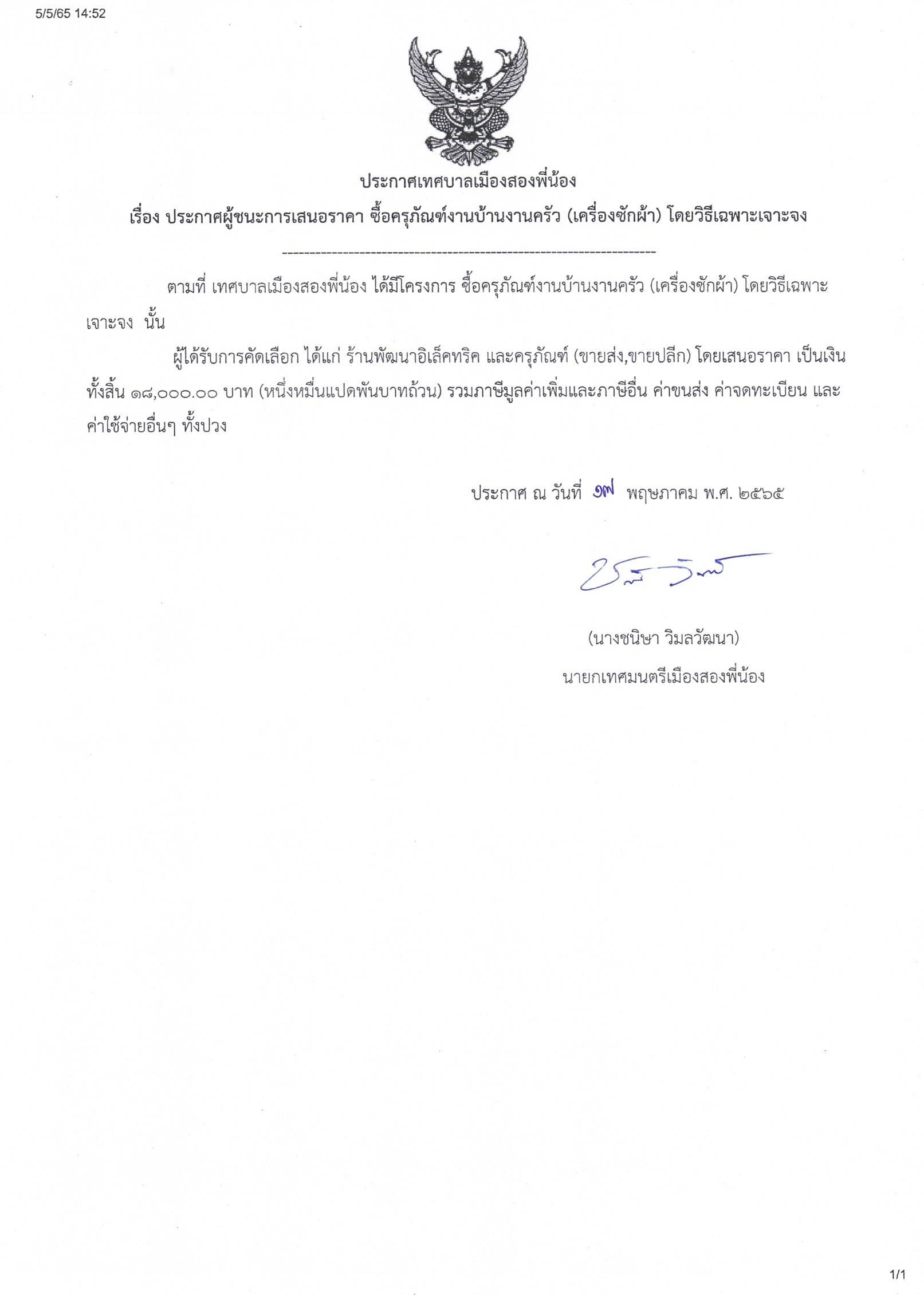 5/5/65 14:52

ประกาศเทศบาลเมืองสองพี่น้อง

เรื่อง ประกาศผู้ชนะการเสนอราคา ซื้อครุภัณฑ์งานบ้านงานครัว (เครื่องซักผ้า) โดยวิธีเฉพาะเจาะจง

--------------------------------------------------------------------

ตามที่ เทศบาลเมืองสองพี่น้อง ได้มีโครงการ ซื้อครุภัณฑ์งานบ้านงานครัว (เครื่องซักผ้า) โดยวิธีเฉพาะเจาะจง นั้น

ผู้ได้รับการคัดเลือก ได้แก่ ร้านพัฒนาอิเล็คทริค และครุภัณฑ์ (ขายส่ง,ขายปลีก) โดยเสนอราคา เป็นเงินทั้งสิ้น ๑๘,๐๐๐.๐๐ บาท (หนึ่งหมื่นแปดพันบาทถ้วน) รวมภาษีมูลค่าเพิ่มและภาษีอื่น ค่าขนส่ง ค่าจดทะเบียน และค่าใช้จ่ายอื่นๆ ทั้งปวง

ประกาศ ณ วันที่ ๑๗ พฤษภาคม พ.ศ. ๒๕๖๕

(นางชนิษา วิมลวัฒนา)
นายกเทศมนตรีเมืองสองพี่น้อง

1/1